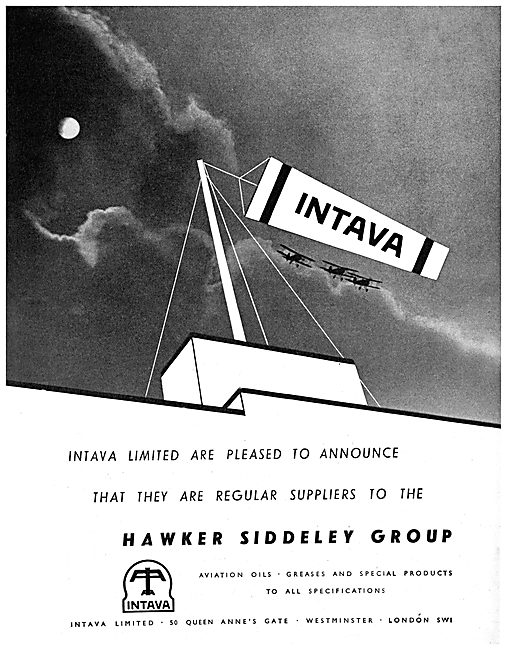 INTAVA

INTAVA LIMITED ARE PLEASED TO ANNOUNCE

THAT THEY ARE REGULAR SUPPLIERS TO THE

HAWKER SIDDELEY GROUP

INTAVA

AVIATION OILS · GREASES AND SPECIAL PRODUCTS TO ALL SPECIFICATIONS

INTAVA LIMITED · 50 QUEEN ANNE'S GATE · WESTMINSTER · LONDON SW1